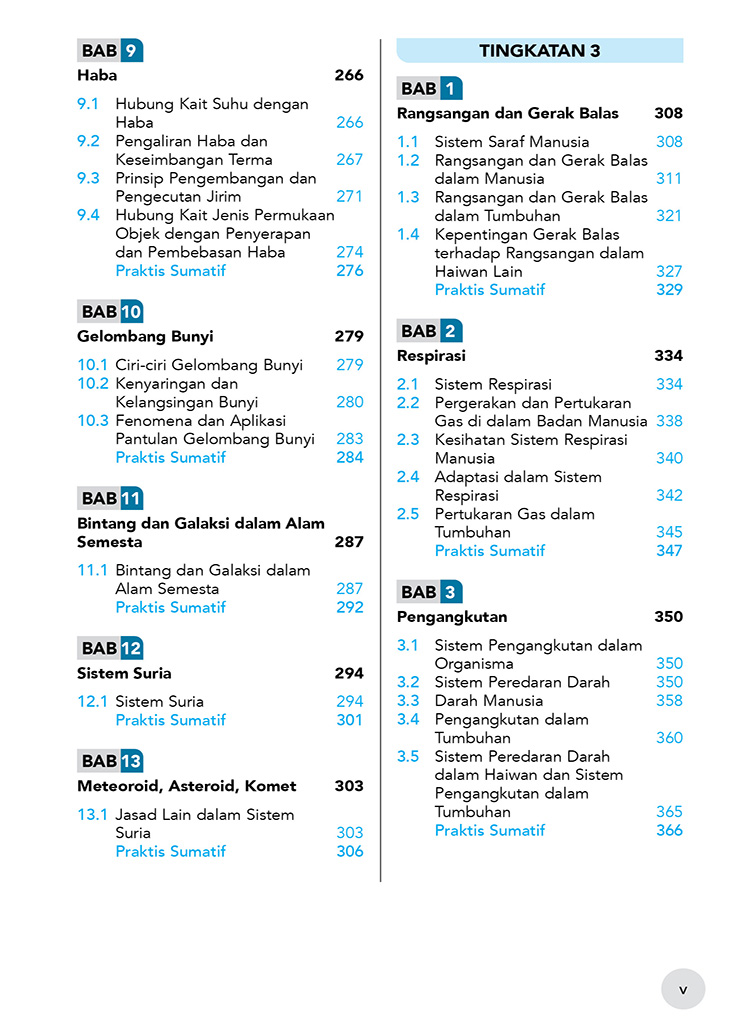 BAB 9
Haba 266

9.1 Hubung Kait Suhu dengan Haba 266
9.2 Pengaliran Haba dan Keseimbangan Terma 267
9.3 Prinsip Pengembangan dan Pengecutan Jirim 271
9.4 Hubung Kait Jenis Permukaan Objek dengan Penyerapan dan Pembebasan Haba 274
Praktis Sumatif 276

BAB 10
Gelombang Bunyi 279

10.1 Ciri-ciri Gelombang Bunyi 279
10.2 Kenyaringan dan Kelangsingan Bunyi 280
10.3 Fenomena dan Aplikasi Pantulan Gelombang Bunyi 283
Praktis Sumatif 284

BAB 11
Bintang dan Galaksi dalam Alam Semesta 287

11.1 Bintang dan Galaksi dalam Alam Semesta 287
Praktis Sumatif 292

BAB 12
Sistem Suria 294

12.1 Sistem Suria 294
Praktis Sumatif 301

BAB 13
Meteoroid, Asteroid, Komet 303

13.1 Jasad Lain dalam Sistem Suria 303
Praktis Sumatif 306

TINGKATAN 3

BAB 1
Rangsangan dan Gerak Balas 308

1.1 Sistem Saraf Manusia 308
1.2 Rangsangan dan Gerak Balas dalam Manusia 311
1.3 Rangsangan dan Gerak Balas dalam Tumbuhan 321
1.4 Kepentingan Gerak Balas terhadap Rangsangan dalam Haiwan Lain 327
Praktis Sumatif 329

BAB 2
Respirasi 334

2.1 Sistem Respirasi 334
2.2 Pergerakan dan Pertukaran Gas di dalam Badan Manusia 338
2.3 Kesihatan Sistem Respirasi Manusia 340
2.4 Adaptasi dalam Sistem Respirasi 342
2.5 Pertukaran Gas dalam Tumbuhan 345
Praktis Sumatif 347

BAB 3
Pengangkutan 350

3.1 Sistem Pengangkutan dalam Organisma 350
3.2 Sistem Peredaran Darah 350
3.3 Darah Manusia 358
3.4 Pengangkutan dalam Tumbuhan 360
3.5 Sistem Peredaran Darah dalam Haiwan dan Sistem Pengangkutan dalam Tumbuhan 365
Praktis Sumatif 366

v